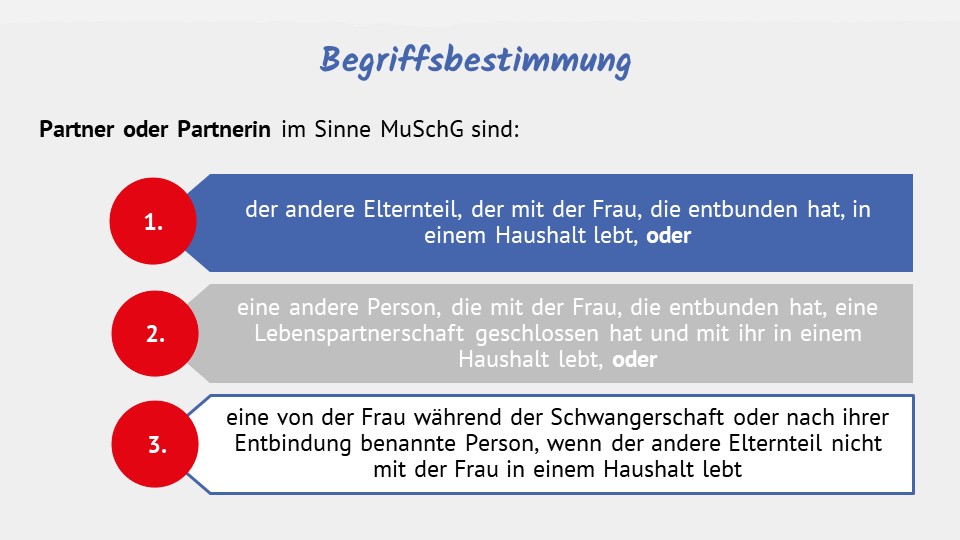 Begriffsbestimmung

Partner oder Partnerin im Sinne MuSchG sind:

1.

der andere Elternteil, der mit der Frau, die entbunden hat, in einem Haushalt lebt, oder

2.

eine andere Person, die mit der Frau, die entbunden hat, eine Lebenspartnerschaft geschlossen hat und mit ihr in einem Haushalt lebt, oder

3.

eine von der Frau während der Schwangerschaft oder nach ihrer Entbindung benannte Person, wenn der andere Elternteil nicht mit der Frau in einem Haushalt lebt